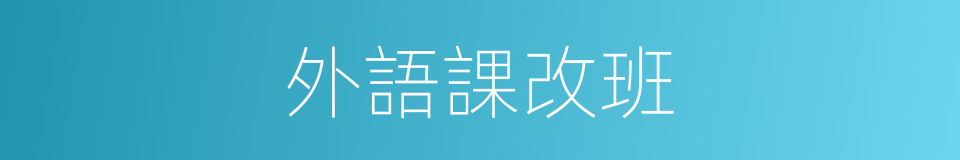 外語課改班